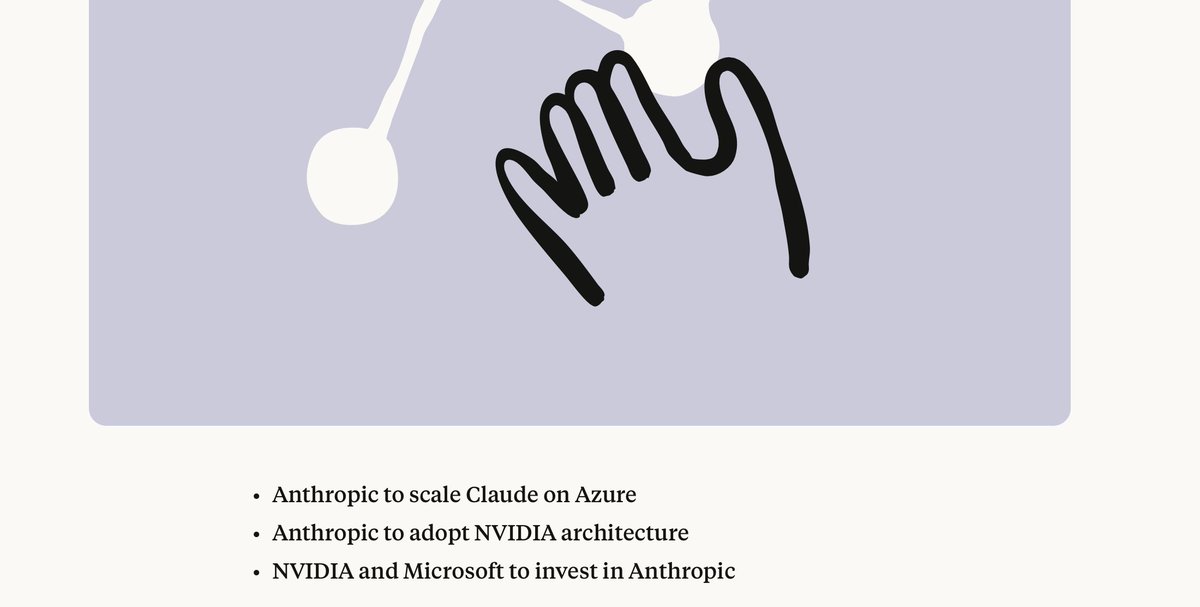 - Anthropic to scale Claude on Azure
- Anthropic to adopt NVIDIA architecture
- NVIDIA and Microsoft to invest in Anthropic